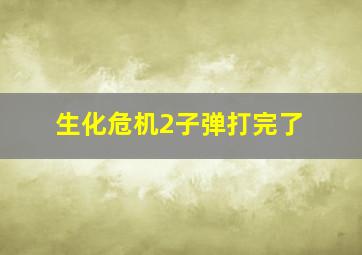 生化危机2子弹打完了